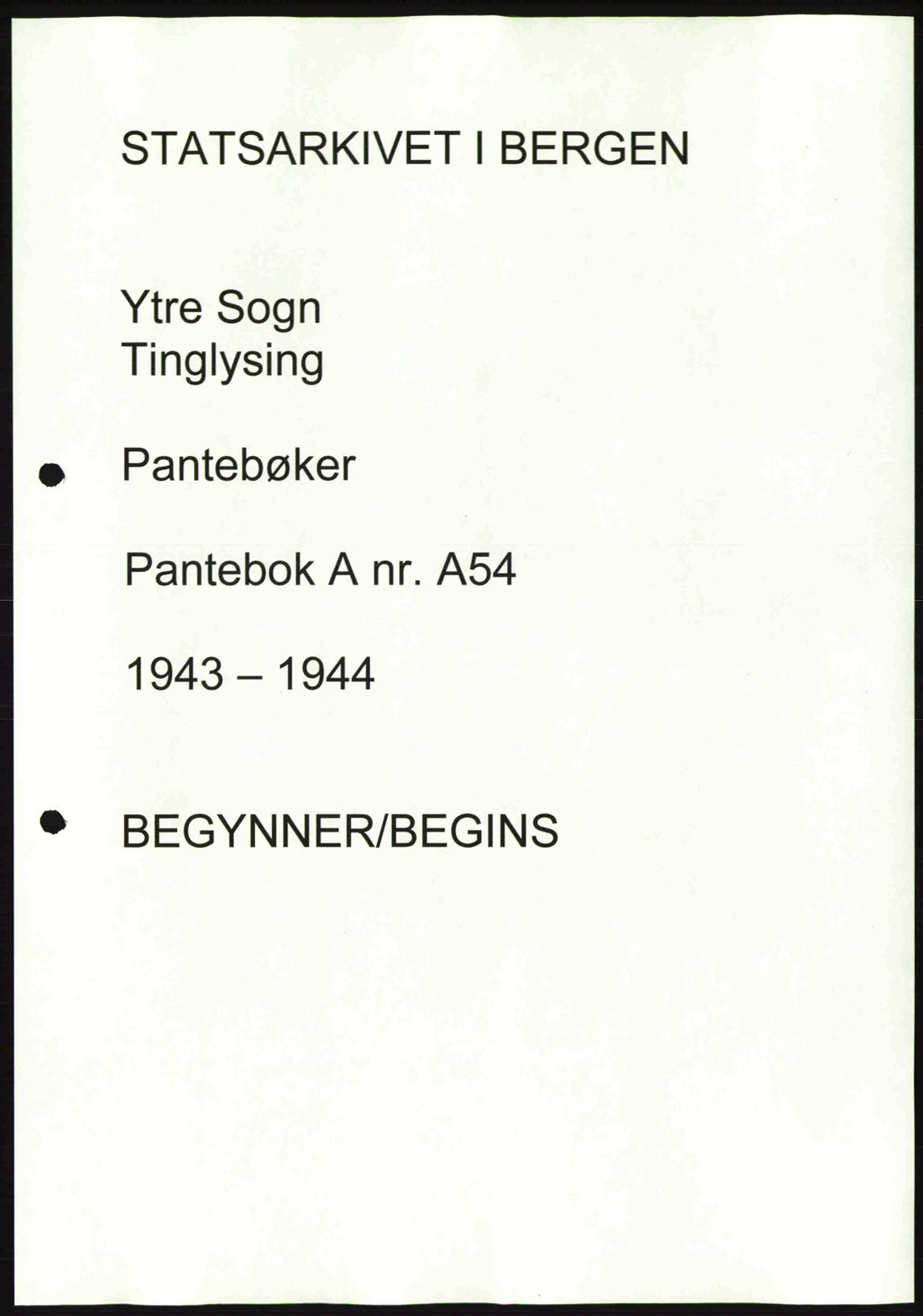 STATSARKIVET I BERGEN

Ytre Sogn
Tinglysing

Pantebøker

Pantebok A nr. A54

1943 – 1944

BEGYNNER/BEGINS